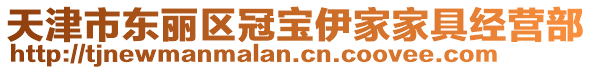 天津市东丽区冠宝伊家家具经营部
http://tjnewmanmalan.cn.coovee.com